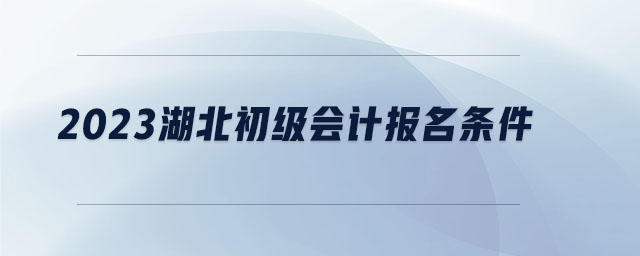 2023湖北初级会计报名条件